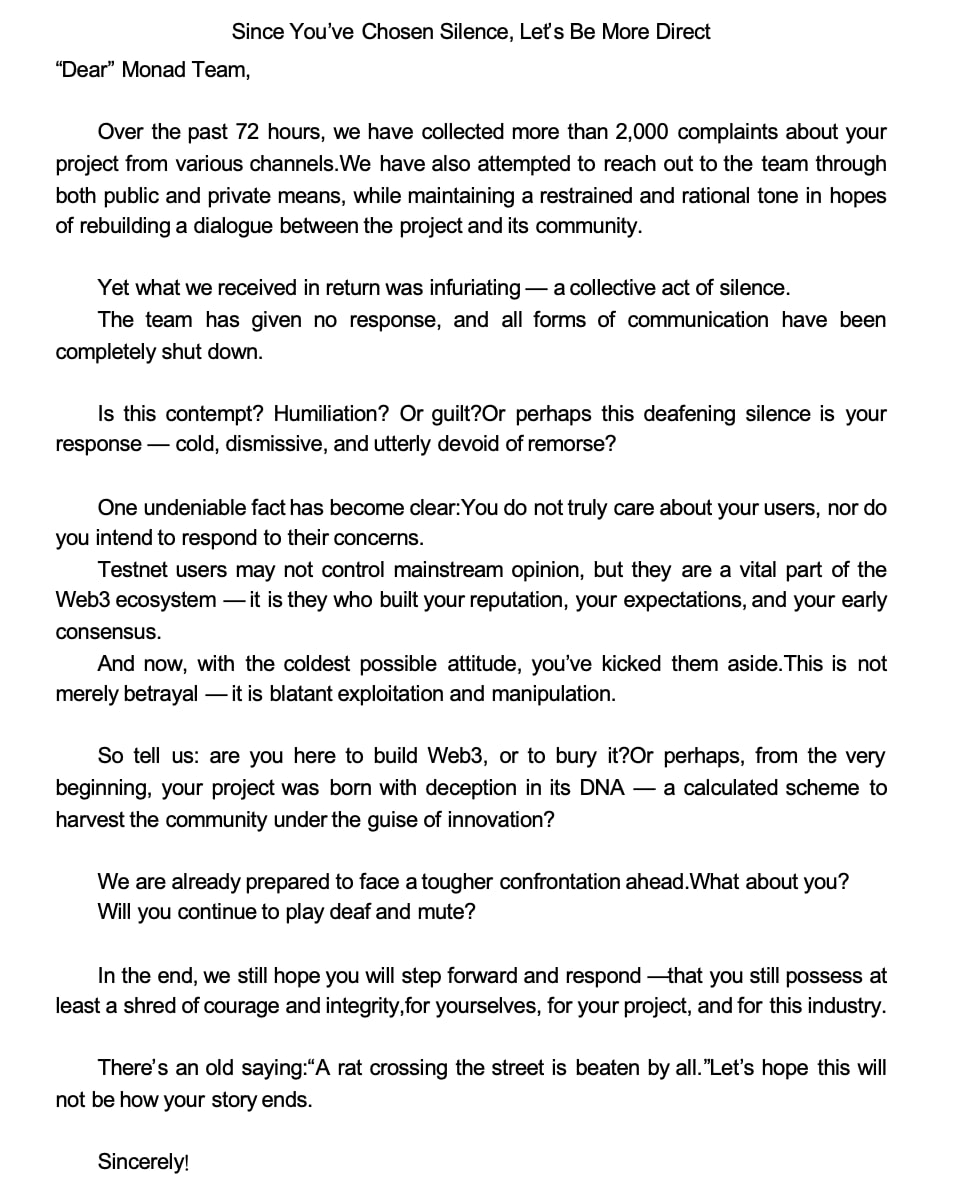 Since You've Chosen Silence, Let's Be More Direct

"Dear" Monad Team,

Over the past 72 hours, we have collected more than 2,000 complaints about your project from various channels.We have also attempted to reach out to the team through both public and private means, while maintaining a restrained and rational tone in hopes of rebuilding a dialogue between the project and its community.

Yet what we received in return was infuriating — a collective act of silence.
The team has given no response, and all forms of communication have been completely shut down.

Is this contempt? Humiliation? Or guilt?Or perhaps this deafening silence is your response — cold, dismissive, and utterly devoid of remorse?

One undeniable fact has become clear:You do not truly care about your users, nor do you intend to respond to their concerns.
Testnet users may not control mainstream opinion, but they are a vital part of the Web3 ecosystem — it is they who built your reputation, your expectations, and your early consensus.
And now, with the coldest possible attitude, you've kicked them aside.This is not merely betrayal — it is blatant exploitation and manipulation.

So tell us: are you here to build Web3, or to bury it?Or perhaps, from the very beginning, your project was born with deception in its DNA — a calculated scheme to harvest the community under the guise of innovation?

We are already prepared to face a tougher confrontation ahead.What about you?
Will you continue to play deaf and mute?

In the end, we still hope you will step forward and respond —that you still possess at least a shred of courage and integrity,for yourselves, for your project, and for this industry.

There's an old saying:"A rat crossing the street is beaten by all."Let's hope this will not be how your story ends.

Sincerely!